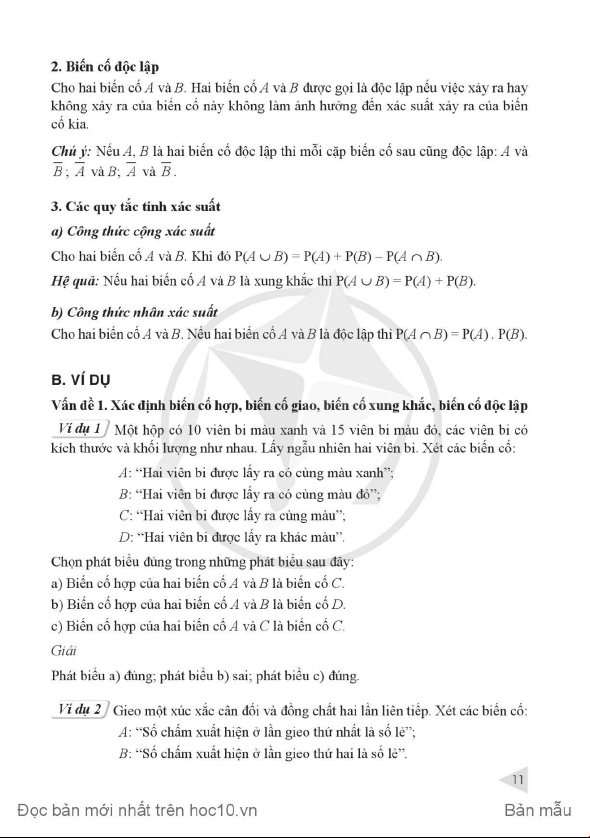 2. Biến cố độc lập

Cho hai biến cố $A$ và $B$. Hai biến cố $A$ và $B$ được gọi là độc lập nếu việc xảy ra hay không xảy ra của biến cố này không làm ảnh hưởng đến xác suất xảy ra của biến cố kia.

Chú ý: Nếu $A$, $B$ là hai biến cố độc lập thì mỗi cặp biến cố sau cũng độc lập: $A$ và $\overline{B}$; $\overline{A}$ và $B$; $\overline{A}$ và $\overline{B}$.

3. Các quy tắc tính xác suất

a) Công thức cộng xác suất

Cho hai biến cố $A$ và $B$. Khi đó $P(A \cup B) = P(A) + P(B) - P(A \cap B)$.

Hệ quả: Nếu hai biến cố $A$ và $B$ là xung khắc thì $P(A \cup B) = P(A) + P(B)$.

b) Công thức nhân xác suất

Cho hai biến cố $A$ và $B$. Nếu hai biến cố $A$ và $B$ là độc lập thì $P(A \cap B) = P(A) . P(B)$.

B. VÍ DỤ

Vấn đề 1. Xác định biến cố hợp, biến cố giao, biến cố xung khắc, biến cố độc lập

Ví dụ 1 Một hộp có 10 viên bi màu xanh và 15 viên bi màu đỏ, các viên bi có kích thước và khối lượng như nhau. Lấy ngẫu nhiên hai viên bi. Xét các biến cố:

$A$: "Hai viên bi được lấy ra có cùng màu xanh";

$B$: "Hai viên bi được lấy ra có cùng màu đỏ";

$C$: "Hai viên bi được lấy ra cùng màu";

$D$: "Hai viên bi được lấy ra khác màu".

Chọn phát biểu đúng trong những phát biểu sau đây:

a) Biến cố hợp của hai biến cố $A$ và $B$ là biến cố $C$.

b) Biến cố hợp của hai biến cố $A$ và $B$ là biến cố $D$.

c) Biến cố hợp của hai biến cố $A$ và $C$ là biến cố $C$.

Giải

Phát biểu a) đúng; phát biểu b) sai; phát biểu c) đúng.

Ví dụ 2 Gieo một xúc xắc cân đối và đồng chất hai lần liên tiếp. Xét các biến cố:

$A$: "Số chấm xuất hiện ở lần gieo thứ nhất là số lẻ";

$B$: "Số chấm xuất hiện ở lần gieo thứ hai là số lẻ".

11

Đọc bản mới nhất trên hoc10.vn

Bản mẫu